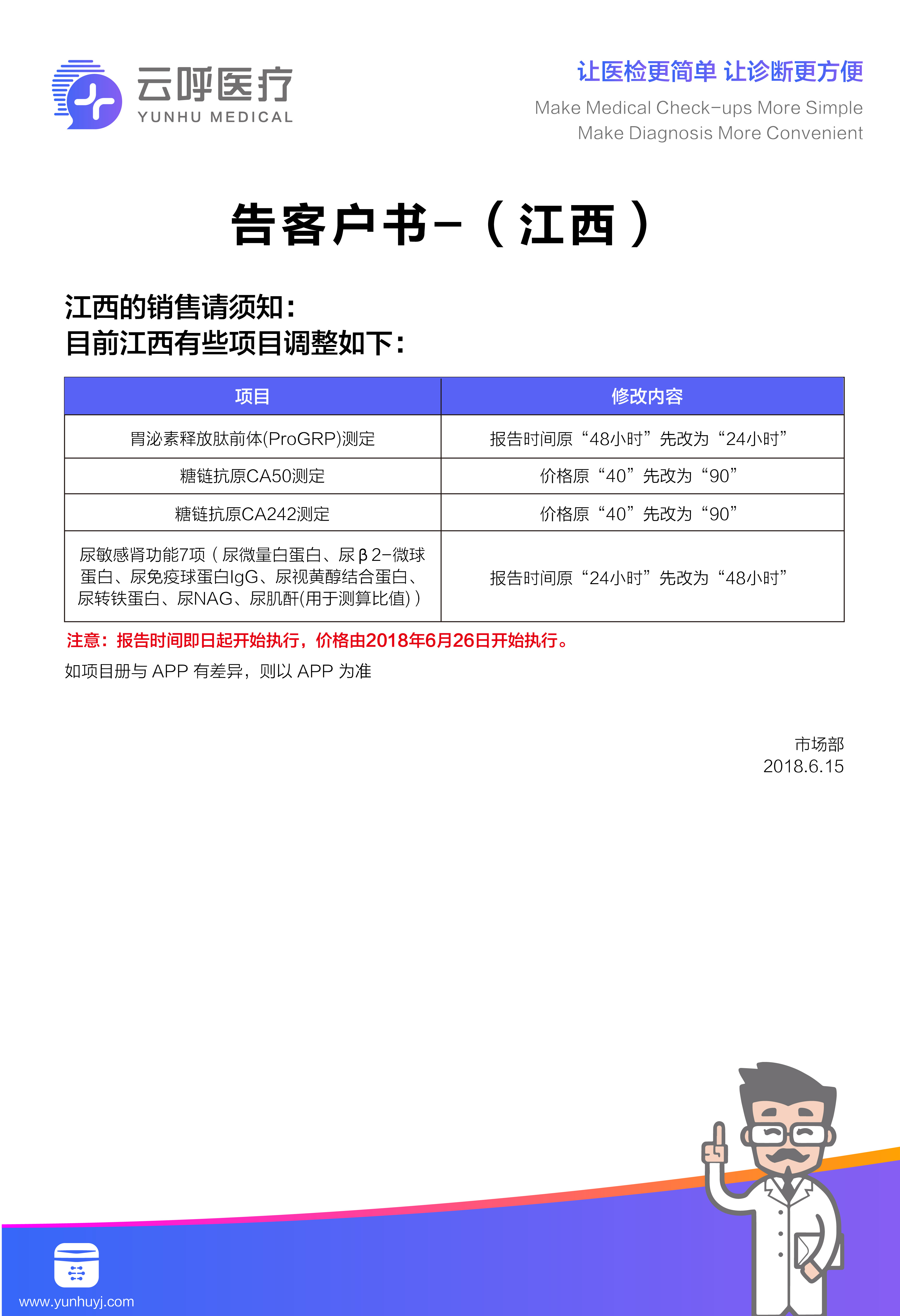 云呼医疗
YUNHU MEDICAL

让医检更简单 让诊断更方便
Make Medical Check-ups More Simple
Make Diagnosis More Convenient

告客户书-（江西）

江西的销售请须知：
目前江西有些项目调整如下：

| 项目 | 修改内容 |
|---|---|
| 胃泌素释放肽前体(ProGRP)测定 | 报告时间原“48小时”先改为“24小时” |
| 糖链抗原CA50测定 | 价格原“40”先改为“90” |
| 糖链抗原CA242测定 | 价格原“40”先改为“90” |
| 尿敏感肾功能7项（尿微量白蛋白、尿β2-微球蛋白、尿免疫球蛋白IgG、尿视黄醇结合蛋白、尿转铁蛋白、尿NAG、尿肌酐(用于测算比值)） | 报告时间原“24小时”先改为“48小时” |

注意：报告时间即日起开始执行，价格由2018年6月26日开始执行。
如项目册与 APP 有差异，则以 APP 为准

市场部
2018.6.15

www.yunhuyj.com